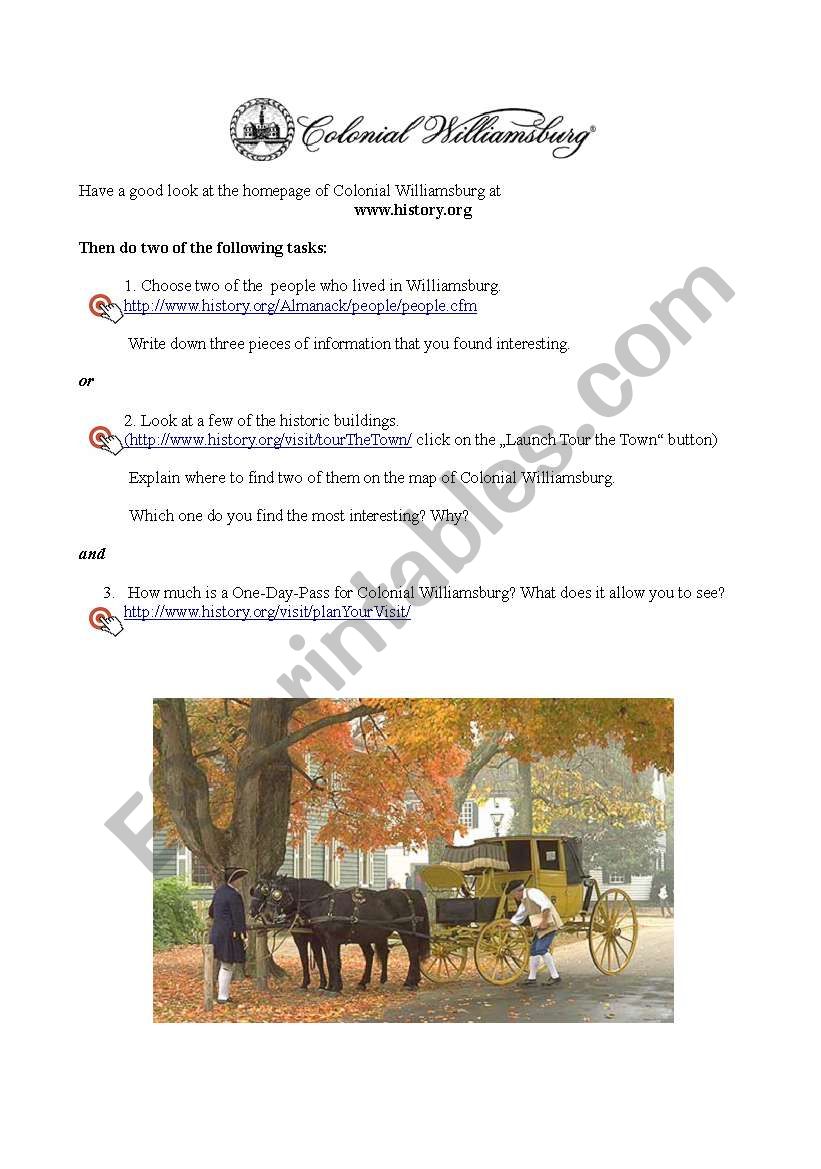 Colonial Williamsburg®

Have a good look at the homepage of Colonial Williamsburg at
www.history.org

Then do two of the following tasks:

1. Choose two of the people who lived in Williamsburg.
http://www.history.org/Almanack/people/people.cfm

Write down three pieces of information that you found interesting.

or

2. Look at a few of the historic buildings.
(http://www.history.org/visit/tourTheTown/ click on the „Launch Tour the Town“ button)

Explain where to find two of them on the map of Colonial Williamsburg.

Which one do you find the most interesting? Why?

and

3. How much is a One-Day-Pass for Colonial Williamsburg? What does it allow you to see?
http://www.history.org/visit/planYourVisit/

ESLprintables.com